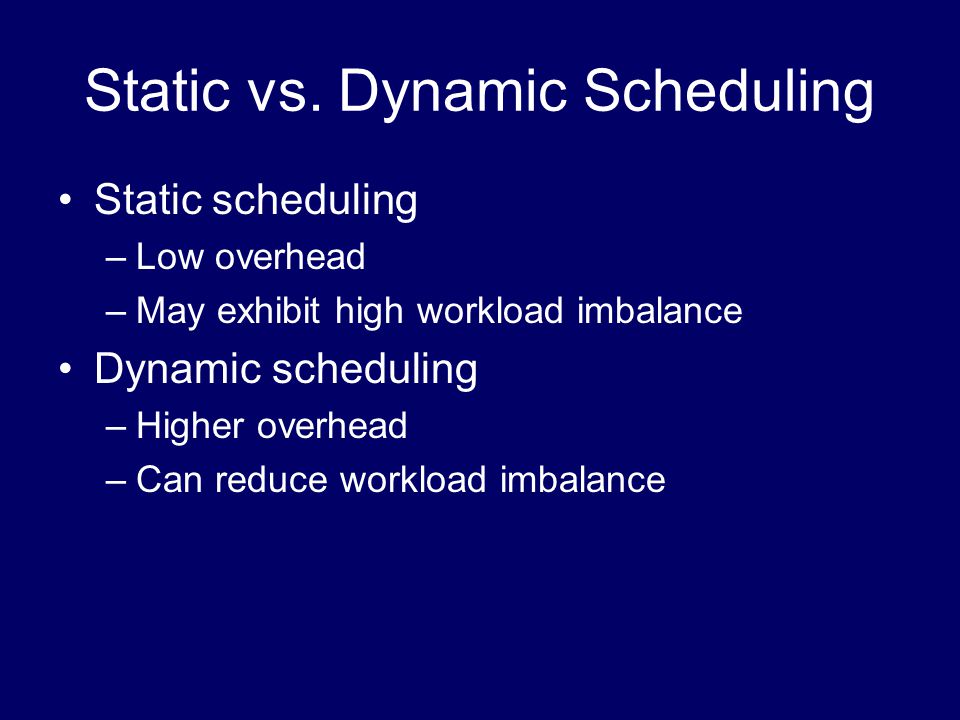 Static vs. Dynamic Scheduling

• Static scheduling
– Low overhead
– May exhibit high workload imbalance
• Dynamic scheduling
– Higher overhead
– Can reduce workload imbalance